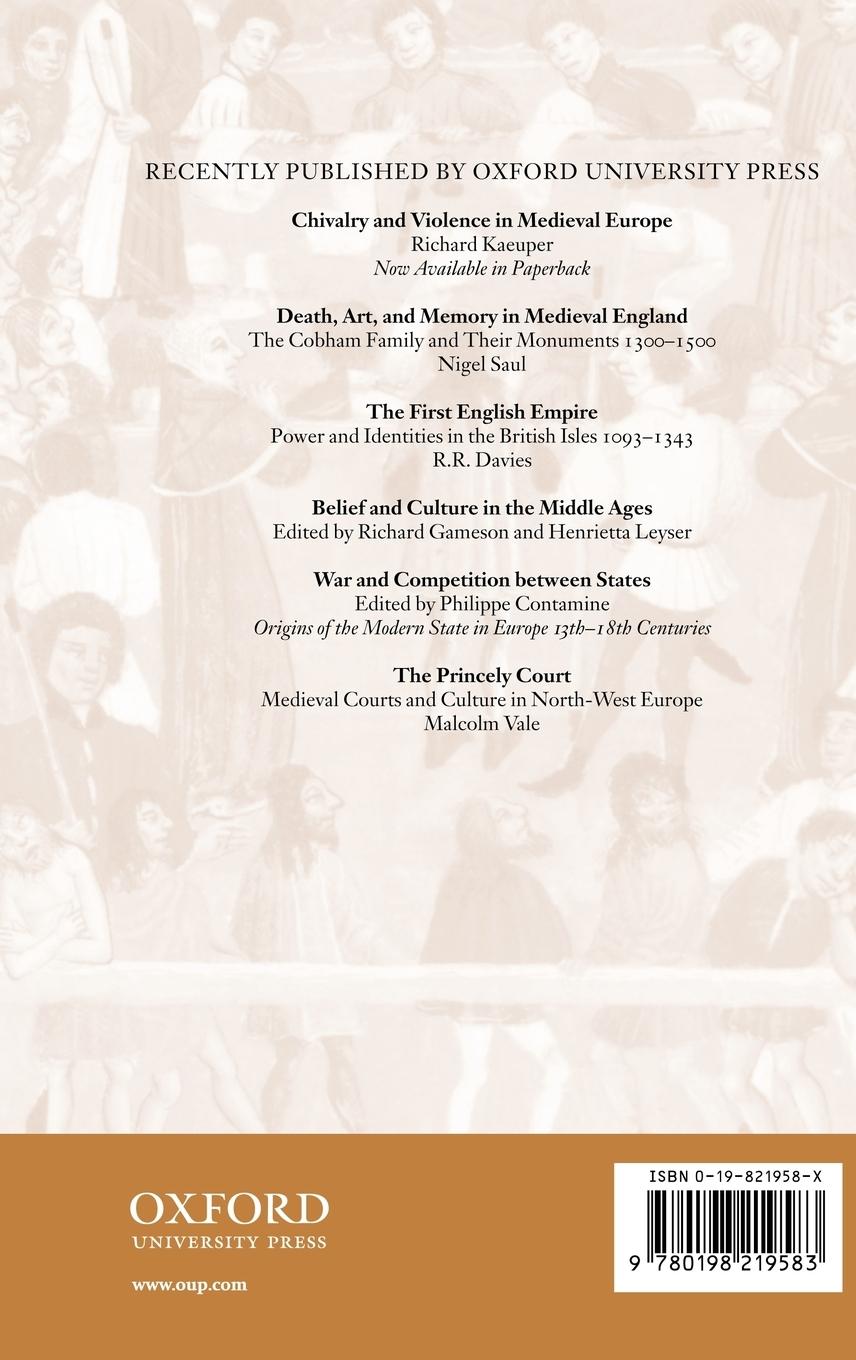 RECENTLY PUBLISHED BY OXFORD UNIVERSITY PRESS

Chivalry and Violence in Medieval Europe
Richard Kaeuper
Now Available in Paperback

Death, Art, and Memory in Medieval England
The Cobham Family and Their Monuments 1300–1500
Nigel Saul

The First English Empire
Power and Identities in the British Isles 1093–1343
R.R. Davies

Belief and Culture in the Middle Ages
Edited by Richard Gameson and Henrietta Leyser

War and Competition between States
Edited by Philippe Contamine
Origins of the Modern State in Europe 13th–18th Centuries

The Princely Court
Medieval Courts and Culture in North-West Europe
Malcolm Vale

OXFORD
UNIVERSITY PRESS

www.oup.com

ISBN 0-19-821958-X

9 780198 219583